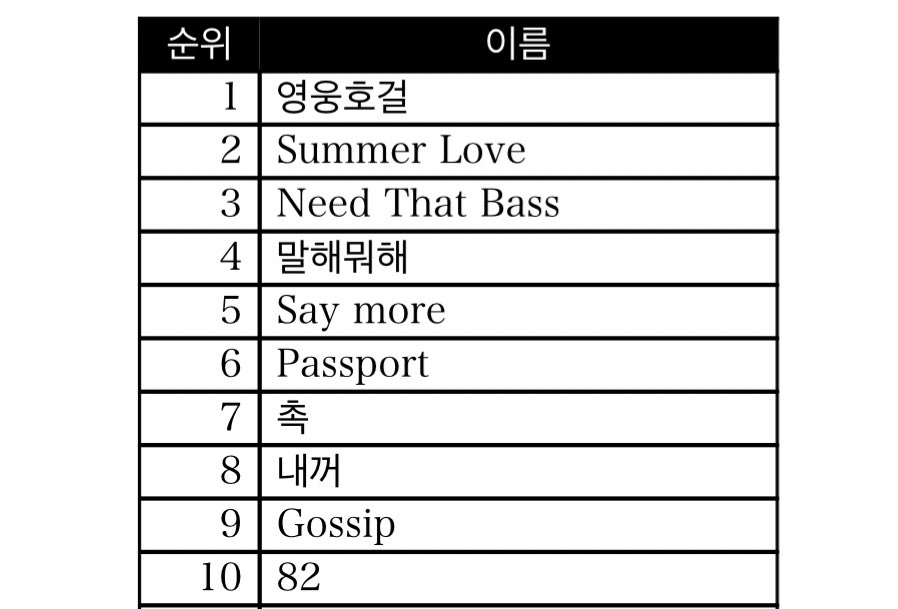 | 순위 | 이름 |
|---|---|
| 1 | 영웅호걸 |
| 2 | Summer Love |
| 3 | Need That Bass |
| 4 | 말해뭐해 |
| 5 | Say more |
| 6 | Passport |
| 7 | 촉 |
| 8 | 내꺼 |
| 9 | Gossip |
| 10 | 82 |